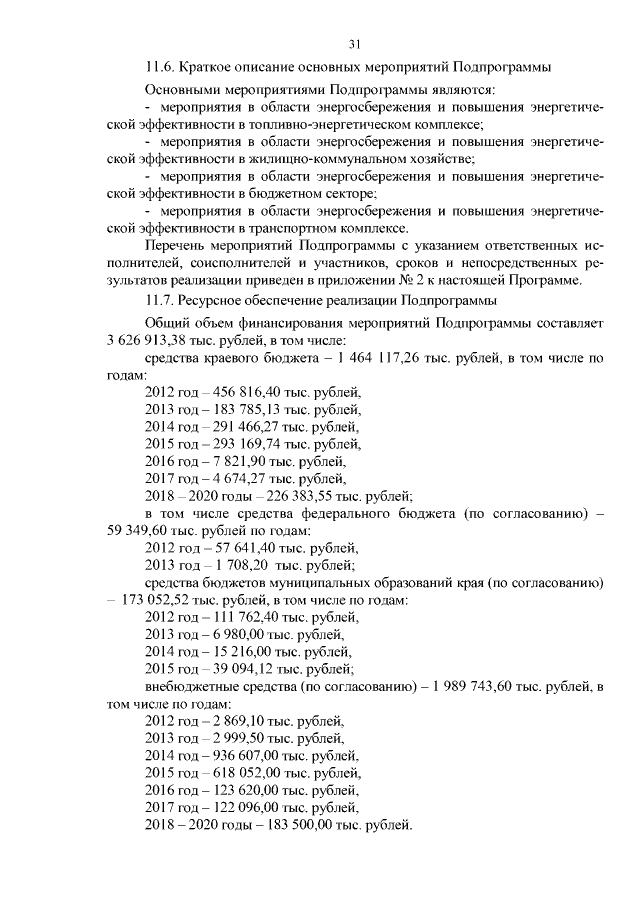 31

11.6. Краткое описание основных мероприятий Подпрограммы

Основными мероприятиями Подпрограммы являются:

- мероприятия в области энергосбережения и повышения энергетической эффективности в топливно-энергетическом комплексе;

- мероприятия в области энергосбережения и повышения энергетической эффективности в жилищно-коммунальном хозяйстве;

- мероприятия в области энергосбережения и повышения энергетической эффективности в бюджетном секторе;

- мероприятия в области энергосбережения и повышения энергетической эффективности в транспортном комплексе.

Перечень мероприятий Подпрограммы с указанием ответственных исполнителей, соисполнителей и участников, сроков и непосредственных результатов реализации приведен в приложении № 2 к настоящей Программе.

11.7. Ресурсное обеспечение реализации Подпрограммы

Общий объем финансирования мероприятий Подпрограммы составляет 3 626 913,38 тыс. рублей, в том числе:

средства краевого бюджета – 1 464 117,26 тыс. рублей, в том числе по годам:

2012 год – 456 816,40 тыс. рублей,
2013 год – 183 785,13 тыс. рублей,
2014 год – 291 466,27 тыс. рублей,
2015 год – 293 169,74 тыс. рублей,
2016 год – 7 821,90 тыс. рублей,
2017 год – 4 674,27 тыс. рублей,
2018 – 2020 годы – 226 383,55 тыс. рублей;

в том числе средства федерального бюджета (по согласованию) – 59 349,60 тыс. рублей по годам:

2012 год – 57 641,40 тыс. рублей,
2013 год – 1 708,20 тыс. рублей;

средства бюджетов муниципальных образований края (по согласованию) – 173 052,52 тыс. рублей, в том числе по годам:

2012 год – 111 762,40 тыс. рублей,
2013 год – 6 980,00 тыс. рублей,
2014 год – 15 216,00 тыс. рублей,
2015 год – 39 094,12 тыс. рублей;

внебюджетные средства (по согласованию) – 1 989 743,60 тыс. рублей, в том числе по годам:

2012 год – 2 869,10 тыс. рублей,
2013 год – 2 999,50 тыс. рублей,
2014 год – 936 607,00 тыс. рублей,
2015 год – 618 052,00 тыс. рублей,
2016 год – 123 620,00 тыс. рублей,
2017 год – 122 096,00 тыс. рублей,
2018 – 2020 годы – 183 500,00 тыс. рублей.